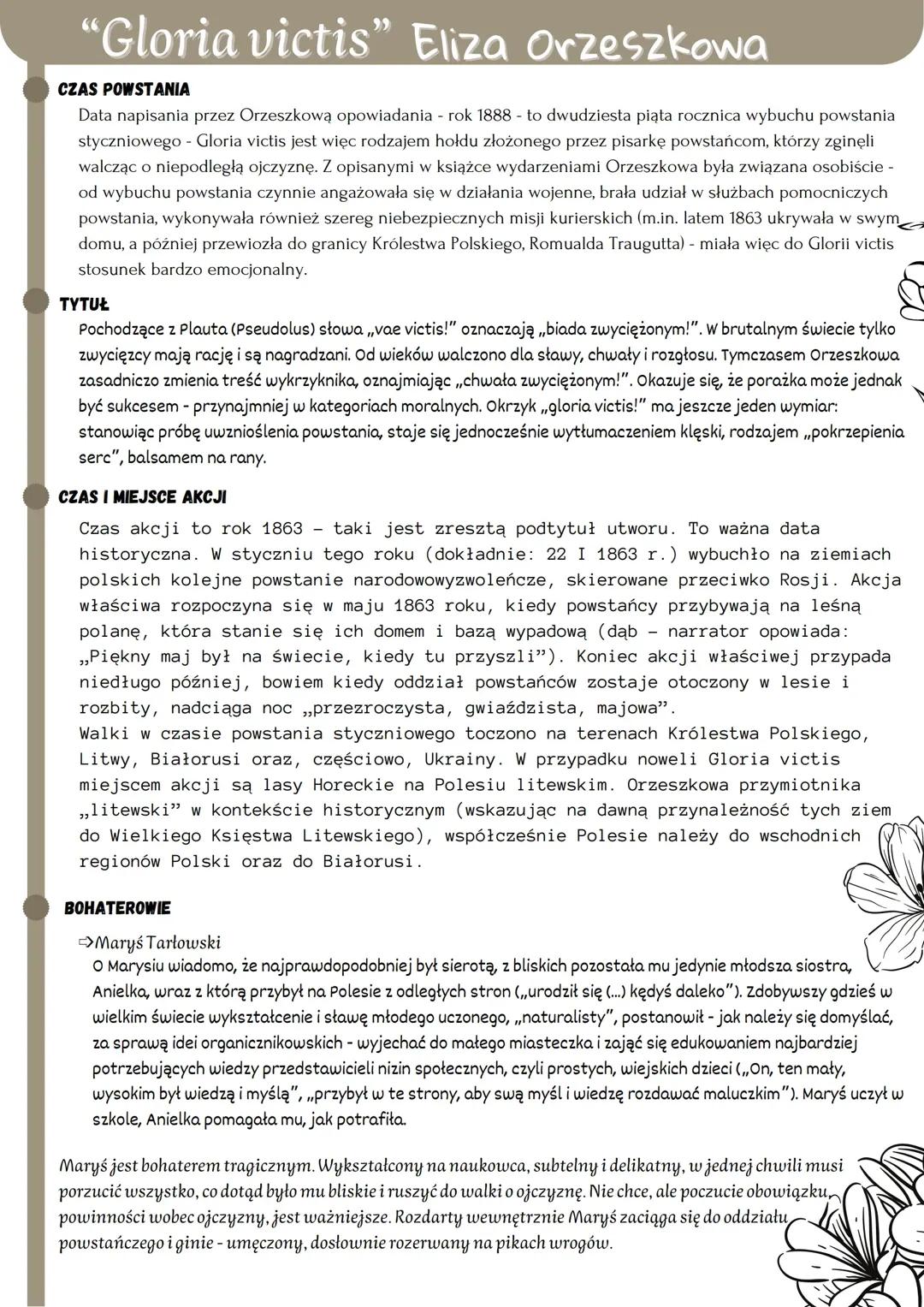 “Gloria victis” Eliza Orzeszkowa

CZAS POWSTANIA

Data napisania przez Orzeszkową opowiadania - rok 1888 - to dwudziesta piąta rocznica wybuchu powstania styczniowego - Gloria victis jest więc rodzajem hołdu złożonego przez pisarkę powstańcom, którzy zginęli walcząc o niepodległą ojczyznę. Z opisanymi w książce wydarzeniami Orzeszkowa była związana osobiście - od wybuchu powstania czynnie angażowała się w działania wojenne, brała udział w służbach pomocniczych powstania, wykonywała również szereg niebezpiecznych misji kurierskich (m.in. latem 1863 ukrywała w swym domu, a później przewiozła do granicy Królestwa Polskiego, Romualda Traugutta) - miała więc do Glorii victis stosunek bardzo emocjonalny.

TYTUŁ

Pochodzące z Plauta (Pseudolus) słowa „vae victis!” oznaczają „biada zwyciężonym!”. W brutalnym świecie tylko zwycięzcy mają rację i są nagradzani. Od wieków walczono dla sławy, chwały i rozgłosu. Tymczasem Orzeszkowa zasadniczo zmienia treść wykrzyknika, oznajmiając „chwała zwyciężonym!”. Okazuje się, że porażka może jednak być sukcesem - przynajmniej w kategoriach moralnych. Okrzyk „gloria victis!” ma jeszcze jeden wymiar: stanowiąc próbę uwznioślenia powstania, staje się jednocześnie wytłumaczeniem klęski, rodzajem „pokrzepienia serc”, balsamem na rany.

CZAS I MIEJSCE AKCJI

Czas akcji to rok 1863 – taki jest zresztą podtytuł utworu. To ważna data historyczna. W styczniu tego roku (dokładnie: 22 I 1863 r.) wybuchło na ziemiach polskich kolejne powstanie narodowowyzwoleńcze, skierowane przeciwko Rosji. Akcja właściwa rozpoczyna się w maju 1863 roku, kiedy powstańcy przybywają na leśną polanę, która stanie się ich domem i bazą wypadową (dąb – narrator opowiada: „Piękny maj był na świecie, kiedy tu przyszli”). Koniec akcji właściwej przypada niedługo później, bowiem kiedy oddział powstańców zostaje otoczony w lesie i rozbity, nadciąga noc „przezroczysta, gwiaździsta, majowa”.
Walki w czasie powstania styczniowego toczono na terenach Królestwa Polskiego, Litwy, Białorusi oraz, częściowo, Ukrainy. W przypadku noweli Gloria victis miejscem akcji są lasy Horeckie na Polesiu litewskim. Orzeszkowa przymiotnika „litewski” w kontekście historycznym (wskazując na dawną przynależność tych ziem do Wielkiego Księstwa Litewskiego), współcześnie Polesie należy do wschodnich regionów Polski oraz do Białorusi.

BOHATEROWIE

⇨Maryś Tarłowski
O Marysiu wiadomo, że najprawdopodobniej był sierotą, z bliskich pozostała mu jedynie młodsza siostra, Anielka, wraz z którą przybył na Polesie z odległych stron („urodził się (...) kędyś daleko”). Zdobywszy gdzieś w wielkim świecie wykształcenie i sławę młodego uczonego, „naturalisty”, postanowił - jak należy się domyślać, za sprawą idei organicznikowskich - wyjechać do małego miasteczka i zająć się edukowaniem najbardziej potrzebujących wiedzy przedstawicieli nizin społecznych, czyli prostych, wiejskich dzieci („On, ten mały, wysokim był wiedzą i myślą”, „przybył w te strony, aby swą myśl i wiedzę rozdawać maluczkim”). Maryś uczył w szkole, Anielka pomagała mu, jak potrafiła.

Maryś jest bohaterem tragicznym. Wykształcony na naukowca, subtelny i delikatny, w jednej chwili musi porzucić wszystko, co dotąd było mu bliskie i ruszyć do walki o ojczyznę. Nie chce, ale poczucie obowiązku, powinności wobec ojczyzny, jest ważniejsze. Rozdarty wewnętrznie Maryś zaciąga się do oddziału powstańczego i ginie - umęczony, dosłownie rozerwany na pikach wrogów.